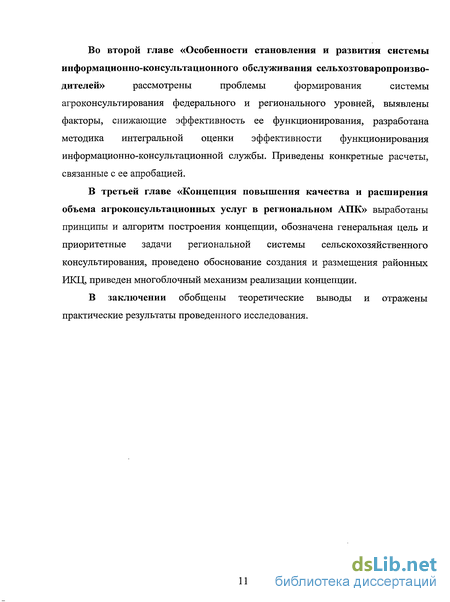 Во второй главе «Особенности становления и развития системы информационно-консультационного обслуживания сельхозтоваропроизводителей» рассмотрены проблемы формирования системы агроконсультирования федерального и регионального уровней, выявлены факторы, снижающие эффективность ее функционирования, разработана методика интегральной оценки эффективности функционирования информационно-консультационной службы. Приведены конкретные расчеты, связанные с ее апробацией.

В третьей главе «Концепция повышения качества и расширения объема агроконсультационных услуг в региональном АПК» выработаны принципы и алгоритм построения концепции, обозначена генеральная цель и приоритетные задачи региональной системы сельскохозяйственного консультирования, проведено обоснование создания и размещения районных ИКЦ, приведен многоблочный механизм реализации концепции.

В заключении обобщены теоретические выводы и отражены практические результаты проведенного исследования.

11

dsLib.net
библиотека диссертаций